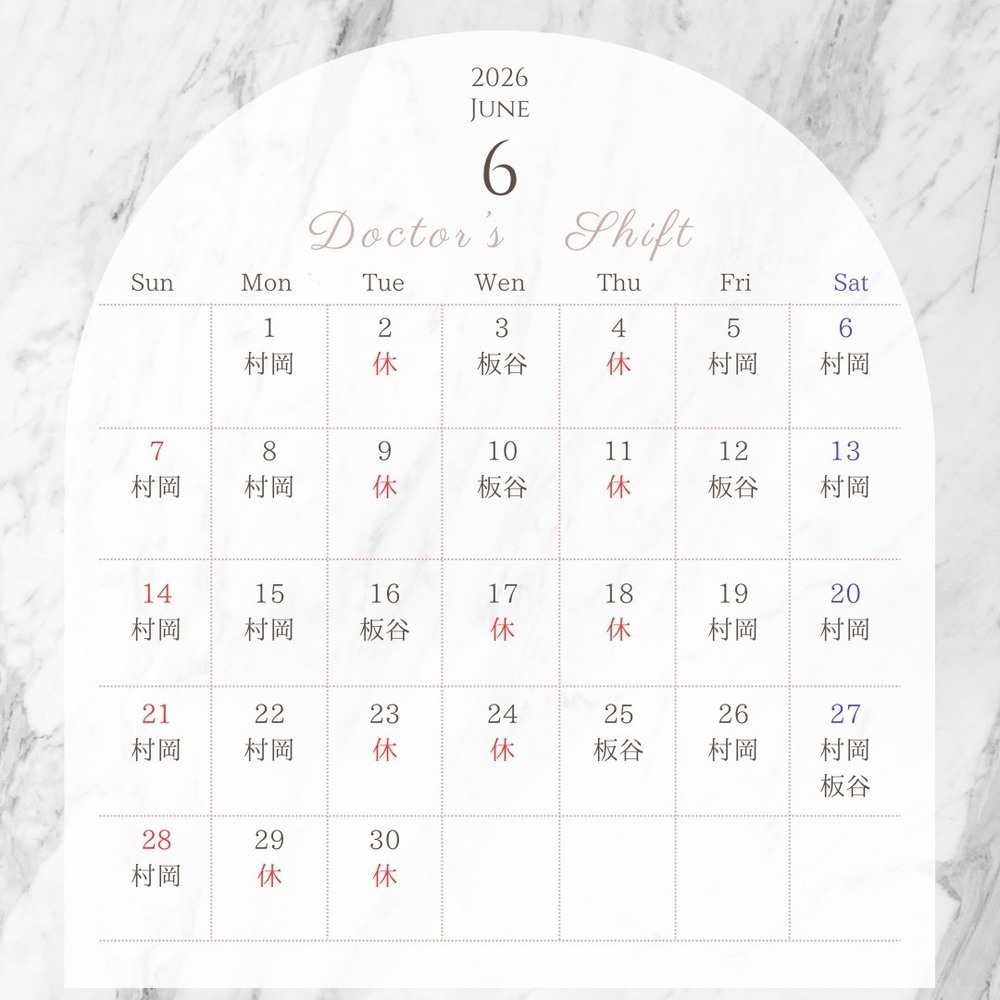 2026
JUNE
6
Doctor's Shift

| Sun | Mon | Tue | Wen | Thu | Fri | Sat |
|---|---|---|---|---|---|---|
| | 1 村岡 | 2 休 | 3 板谷 | 4 休 | 5 村岡 | 6 村岡 |
| 7 村岡 | 8 村岡 | 9 休 | 10 板谷 | 11 休 | 12 板谷 | 13 村岡 |
| 14 村岡 | 15 村岡 | 16 板谷 | 17 休 | 18 休 | 19 村岡 | 20 村岡 |
| 21 村岡 | 22 村岡 | 23 休 | 24 休 | 25 板谷 | 26 村岡 | 27 村岡 板谷 |
| 28 村岡 | 29 休 | 30 休 | | | | |